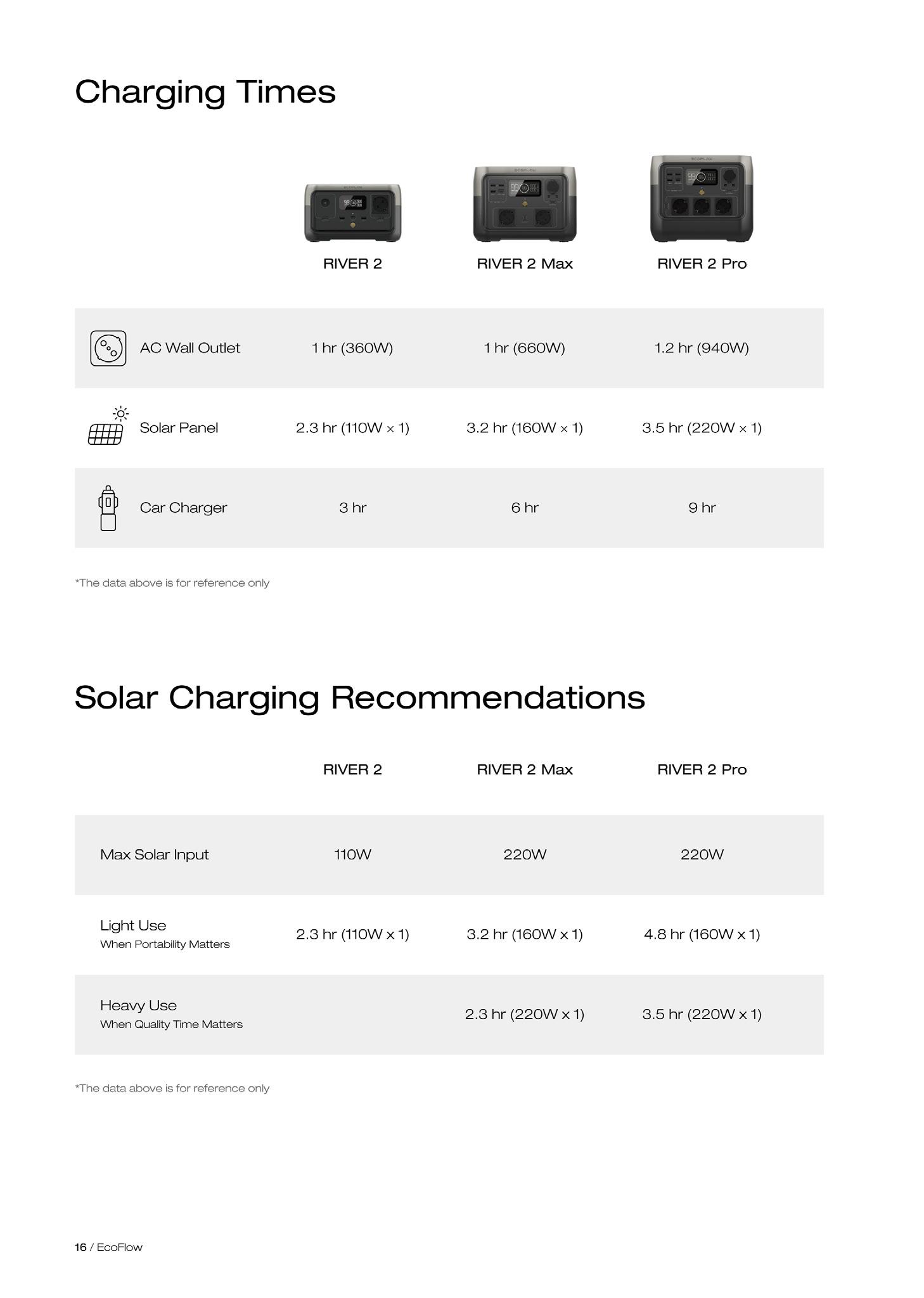 Charging Times

| | RIVER 2 | RIVER 2 Max | RIVER 2 Pro |
|---|---|---|---|
| AC Wall Outlet | 1 hr (360W) | 1 hr (660W) | 1.2 hr (940W) |
| Solar Panel | 2.3 hr (110W × 1) | 3.2 hr (160W × 1) | 3.5 hr (220W × 1) |
| Car Charger | 3 hr | 6 hr | 9 hr |

*The data above is for reference only

Solar Charging Recommendations

| | RIVER 2 | RIVER 2 Max | RIVER 2 Pro |
|---|---|---|---|
| Max Solar Input | 110W | 220W | 220W |
| Light Use When Portability Matters | 2.3 hr (110W x 1) | 3.2 hr (160W x 1) | 4.8 hr (160W x 1) |
| Heavy Use When Quality Time Matters | | 2.3 hr (220W x 1) | 3.5 hr (220W x 1) |

*The data above is for reference only

16 / EcoFlow